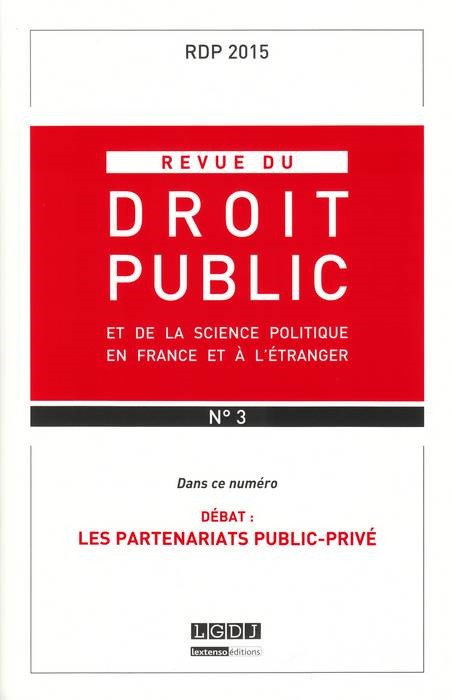 RDP 2015

REVUE DU

DROIT
PUBLIC

ET DE LA SCIENCE POLITIQUE
EN FRANCE ET À L'ÉTRANGER

N° 3

Dans ce numéro

DÉBAT :
LES PARTENARIATS PUBLIC-PRIVÉ

LGDJ
lextenso éditions